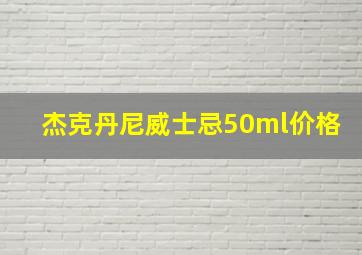 杰克丹尼威士忌50ml价格